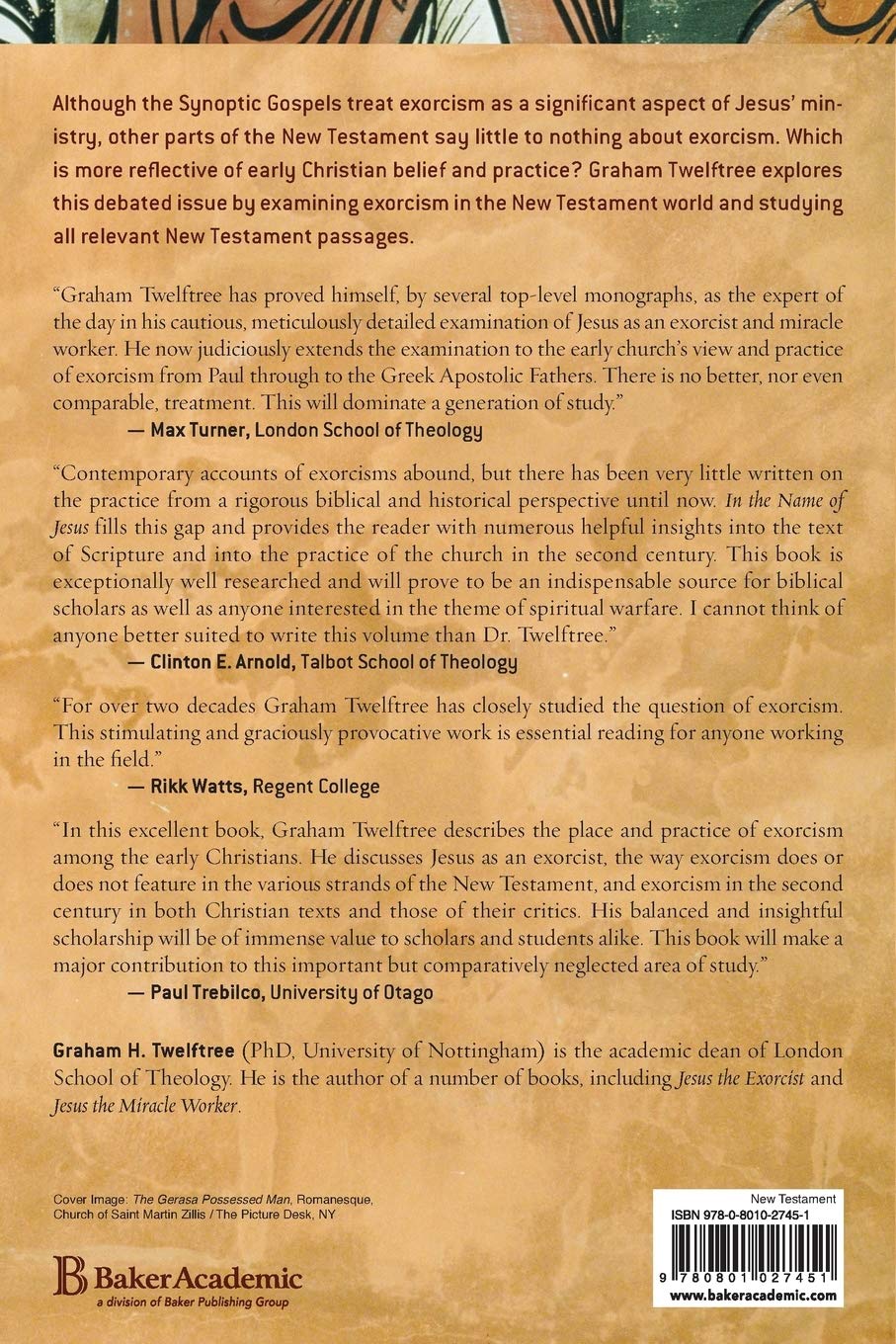 Although the Synoptic Gospels treat exorcism as a significant aspect of Jesus' ministry, other parts of the New Testament say little to nothing about exorcism. Which is more reflective of early Christian belief and practice? Graham Twelftree explores this debated issue by examining exorcism in the New Testament world and studying all relevant New Testament passages.

"Graham Twelftree has proved himself, by several top-level monographs, as the expert of the day in his cautious, meticulously detailed examination of Jesus as an exorcist and miracle worker. He now judiciously extends the examination to the early church's view and practice of exorcism from Paul through to the Greek Apostolic Fathers. There is no better, nor even comparable, treatment. This will dominate a generation of study."
— Max Turner, London School of Theology

"Contemporary accounts of exorcisms abound, but there has been very little written on the practice from a rigorous biblical and historical perspective until now. In the Name of Jesus fills this gap and provides the reader with numerous helpful insights into the text of Scripture and into the practice of the church in the second century. This book is exceptionally well researched and will prove to be an indispensable source for biblical scholars as well as anyone interested in the theme of spiritual warfare. I cannot think of anyone better suited to write this volume than Dr. Twelftree."
— Clinton E. Arnold, Talbot School of Theology

"For over two decades Graham Twelftree has closely studied the question of exorcism. This stimulating and graciously provocative work is essential reading for anyone working in the field."
— Rikk Watts, Regent College

"In this excellent book, Graham Twelftree describes the place and practice of exorcism among the early Christians. He discusses Jesus as an exorcist, the way exorcism does or does not feature in the various strands of the New Testament, and exorcism in the second century in both Christian texts and those of their critics. His balanced and insightful scholarship will be of immense value to scholars and students alike. This book will make a major contribution to this important but comparatively neglected area of study."
— Paul Trebilco, University of Otago

Graham H. Twelftree (PhD, University of Nottingham) is the academic dean of London School of Theology. He is the author of a number of books, including Jesus the Exorcist and Jesus the Miracle Worker.

Cover Image: The Gerasa Possessed Man, Romanesque, Church of Saint Martin Zillis / The Picture Desk, NY

BakerAcademic
a division of Baker Publishing Group

New Testament
ISBN 978-0-8010-2745-1
9 780801 027451
www.bakeracademic.com